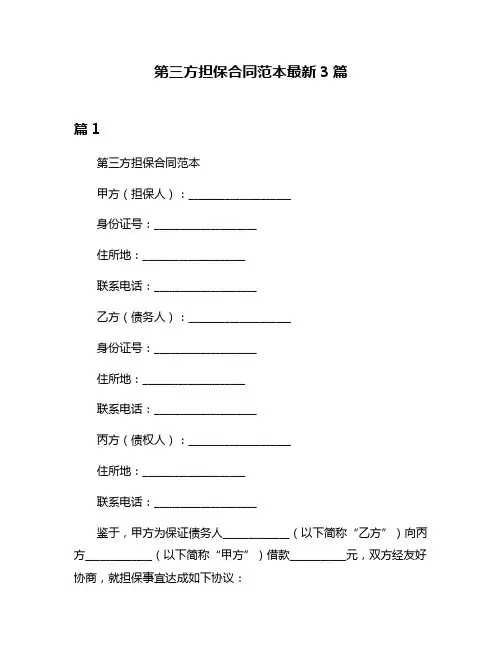 第三方担保合同范本最新3篇

篇1

第三方担保合同范本

甲方（担保人）：__________________

身份证号：__________________

住所地：__________________

联系电话：__________________

乙方（债务人）：__________________

身份证号：__________________

住所地：__________________

联系电话：__________________

丙方（债权人）：__________________

住所地：__________________

联系电话：__________________

鉴于，甲方为保证债务人____________（以下简称“乙方”）向丙方____________（以下简称“甲方”）借款__________元，双方经友好协商，就担保事宜达成如下协议：